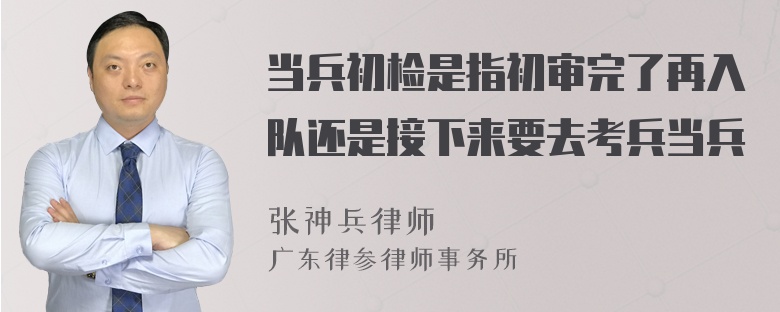 当兵初检是指初审完了再入队还是接下来要去考兵当兵

张神兵律师
广东律参律师事务所